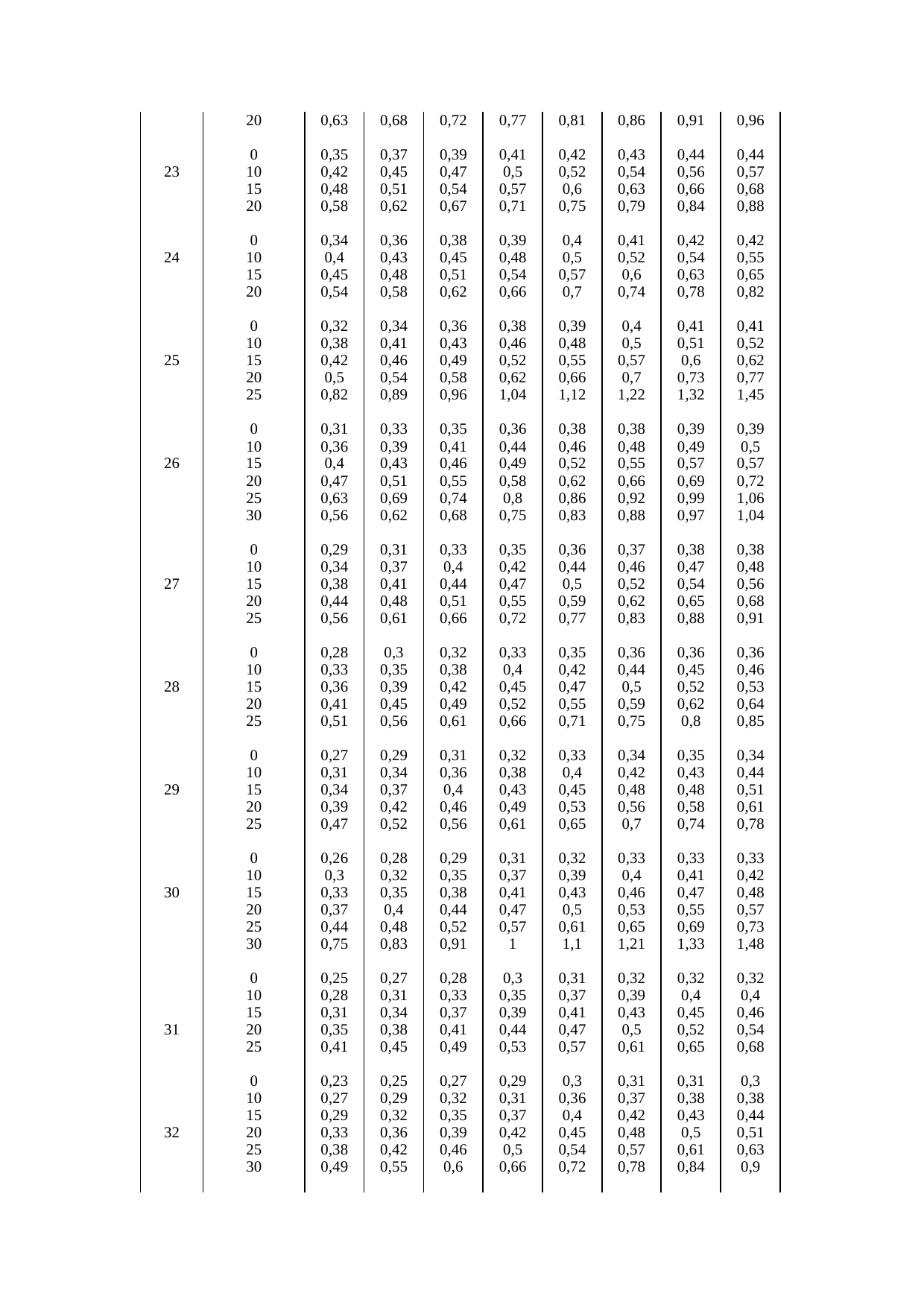 |  |  |  |  |  |  |  |  |  |  |
|---|---|---|---|---|---|---|---|---|---|
|  | 20 | 0,63 | 0,68 | 0,72 | 0,77 | 0,81 | 0,86 | 0,91 | 0,96 |
| 23 | 0 | 0,35 | 0,37 | 0,39 | 0,41 | 0,42 | 0,43 | 0,44 | 0,44 |
|  | 10 | 0,42 | 0,45 | 0,47 | 0,5 | 0,52 | 0,54 | 0,56 | 0,57 |
|  | 15 | 0,48 | 0,51 | 0,54 | 0,57 | 0,6 | 0,63 | 0,66 | 0,68 |
|  | 20 | 0,58 | 0,62 | 0,67 | 0,71 | 0,75 | 0,79 | 0,84 | 0,88 |
| 24 | 0 | 0,34 | 0,36 | 0,38 | 0,39 | 0,4 | 0,41 | 0,42 | 0,42 |
|  | 10 | 0,4 | 0,43 | 0,45 | 0,48 | 0,5 | 0,52 | 0,54 | 0,55 |
|  | 15 | 0,45 | 0,48 | 0,51 | 0,54 | 0,57 | 0,6 | 0,63 | 0,65 |
|  | 20 | 0,54 | 0,58 | 0,62 | 0,66 | 0,7 | 0,74 | 0,78 | 0,82 |
| 25 | 0 | 0,32 | 0,34 | 0,36 | 0,38 | 0,39 | 0,4 | 0,41 | 0,41 |
|  | 10 | 0,38 | 0,41 | 0,43 | 0,46 | 0,48 | 0,5 | 0,51 | 0,52 |
|  | 15 | 0,42 | 0,46 | 0,49 | 0,52 | 0,55 | 0,57 | 0,6 | 0,62 |
|  | 20 | 0,5 | 0,54 | 0,58 | 0,62 | 0,66 | 0,7 | 0,73 | 0,77 |
|  | 25 | 0,82 | 0,89 | 0,96 | 1,04 | 1,12 | 1,22 | 1,32 | 1,45 |
| 26 | 0 | 0,31 | 0,33 | 0,35 | 0,36 | 0,38 | 0,38 | 0,39 | 0,39 |
|  | 10 | 0,36 | 0,39 | 0,41 | 0,44 | 0,46 | 0,48 | 0,49 | 0,5 |
|  | 15 | 0,4 | 0,43 | 0,46 | 0,49 | 0,52 | 0,55 | 0,57 | 0,57 |
|  | 20 | 0,47 | 0,51 | 0,55 | 0,58 | 0,62 | 0,66 | 0,69 | 0,72 |
|  | 25 | 0,63 | 0,69 | 0,74 | 0,8 | 0,86 | 0,92 | 0,99 | 1,06 |
|  | 30 | 0,56 | 0,62 | 0,68 | 0,75 | 0,83 | 0,88 | 0,97 | 1,04 |
| 27 | 0 | 0,29 | 0,31 | 0,33 | 0,35 | 0,36 | 0,37 | 0,38 | 0,38 |
|  | 10 | 0,34 | 0,37 | 0,4 | 0,42 | 0,44 | 0,46 | 0,47 | 0,48 |
|  | 15 | 0,38 | 0,41 | 0,44 | 0,47 | 0,5 | 0,52 | 0,54 | 0,56 |
|  | 20 | 0,44 | 0,48 | 0,51 | 0,55 | 0,59 | 0,62 | 0,65 | 0,68 |
|  | 25 | 0,56 | 0,61 | 0,66 | 0,72 | 0,77 | 0,83 | 0,88 | 0,91 |
| 28 | 0 | 0,28 | 0,3 | 0,32 | 0,33 | 0,35 | 0,36 | 0,36 | 0,36 |
|  | 10 | 0,33 | 0,35 | 0,38 | 0,4 | 0,42 | 0,44 | 0,45 | 0,46 |
|  | 15 | 0,36 | 0,39 | 0,42 | 0,45 | 0,47 | 0,5 | 0,52 | 0,53 |
|  | 20 | 0,41 | 0,45 | 0,49 | 0,52 | 0,55 | 0,59 | 0,62 | 0,64 |
|  | 25 | 0,51 | 0,56 | 0,61 | 0,66 | 0,71 | 0,75 | 0,8 | 0,85 |
| 29 | 0 | 0,27 | 0,29 | 0,31 | 0,32 | 0,33 | 0,34 | 0,35 | 0,34 |
|  | 10 | 0,31 | 0,34 | 0,36 | 0,38 | 0,4 | 0,42 | 0,43 | 0,44 |
|  | 15 | 0,34 | 0,37 | 0,4 | 0,43 | 0,45 | 0,48 | 0,48 | 0,51 |
|  | 20 | 0,39 | 0,42 | 0,46 | 0,49 | 0,53 | 0,56 | 0,58 | 0,61 |
|  | 25 | 0,47 | 0,52 | 0,56 | 0,61 | 0,65 | 0,7 | 0,74 | 0,78 |
| 30 | 0 | 0,26 | 0,28 | 0,29 | 0,31 | 0,32 | 0,33 | 0,33 | 0,33 |
|  | 10 | 0,3 | 0,32 | 0,35 | 0,37 | 0,39 | 0,4 | 0,41 | 0,42 |
|  | 15 | 0,33 | 0,35 | 0,38 | 0,41 | 0,43 | 0,46 | 0,47 | 0,48 |
|  | 20 | 0,37 | 0,4 | 0,44 | 0,47 | 0,5 | 0,53 | 0,55 | 0,57 |
|  | 25 | 0,44 | 0,48 | 0,52 | 0,57 | 0,61 | 0,65 | 0,69 | 0,73 |
|  | 30 | 0,75 | 0,83 | 0,91 | 1 | 1,1 | 1,21 | 1,33 | 1,48 |
| 31 | 0 | 0,25 | 0,27 | 0,28 | 0,3 | 0,31 | 0,32 | 0,32 | 0,32 |
|  | 10 | 0,28 | 0,31 | 0,33 | 0,35 | 0,37 | 0,39 | 0,4 | 0,4 |
|  | 15 | 0,31 | 0,34 | 0,37 | 0,39 | 0,41 | 0,43 | 0,45 | 0,46 |
|  | 20 | 0,35 | 0,38 | 0,41 | 0,44 | 0,47 | 0,5 | 0,52 | 0,54 |
|  | 25 | 0,41 | 0,45 | 0,49 | 0,53 | 0,57 | 0,61 | 0,65 | 0,68 |
| 32 | 0 | 0,23 | 0,25 | 0,27 | 0,29 | 0,3 | 0,31 | 0,31 | 0,3 |
|  | 10 | 0,27 | 0,29 | 0,32 | 0,31 | 0,36 | 0,37 | 0,38 | 0,38 |
|  | 15 | 0,29 | 0,32 | 0,35 | 0,37 | 0,4 | 0,42 | 0,43 | 0,44 |
|  | 20 | 0,33 | 0,36 | 0,39 | 0,42 | 0,45 | 0,48 | 0,5 | 0,51 |
|  | 25 | 0,38 | 0,42 | 0,46 | 0,5 | 0,54 | 0,57 | 0,61 | 0,63 |
|  | 30 | 0,49 | 0,55 | 0,6 | 0,66 | 0,72 | 0,78 | 0,84 | 0,9 |